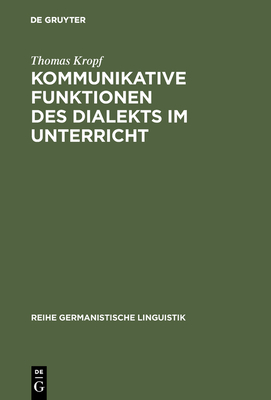 DE GRUYTER

Thomas Kropf

KOMMUNIKATIVE FUNKTIONEN DES DIALEKTS IM UNTERRICHT

REIHE GERMANISTISCHE LINGUISTIK

DE
G